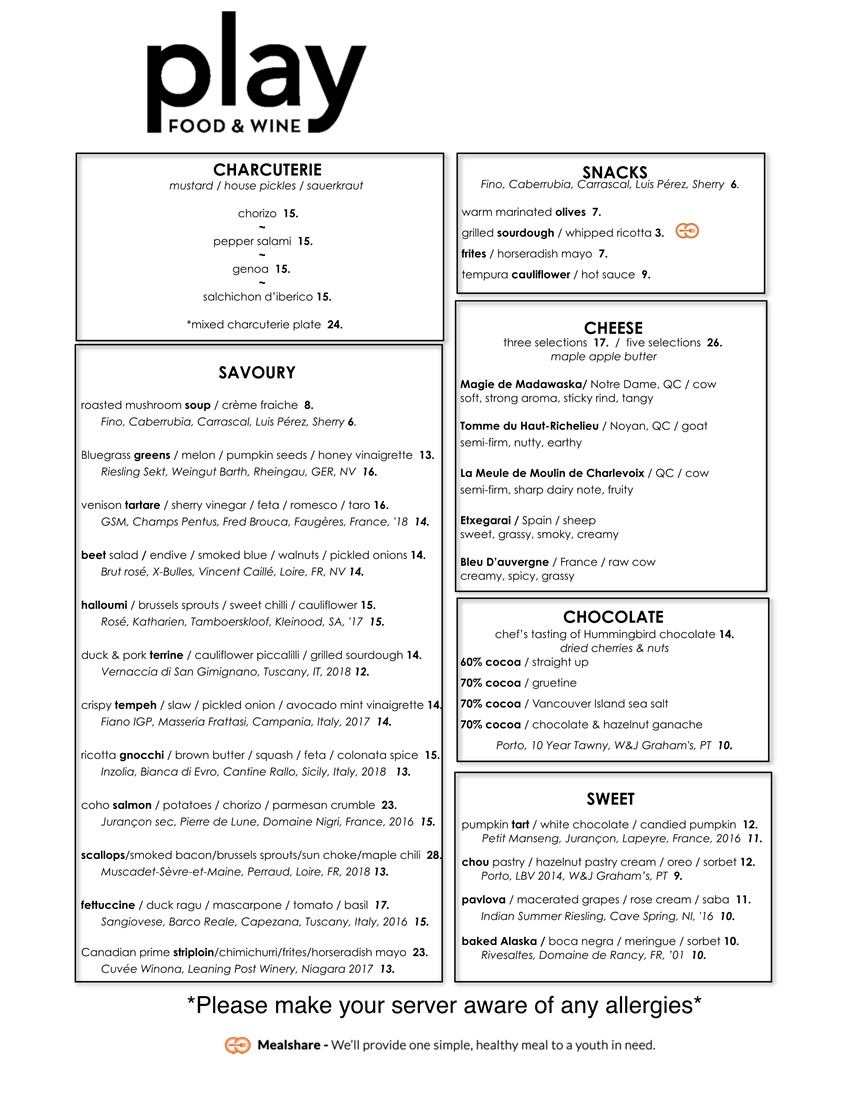 play
FOOD & WINE

CHARCUTERIE
mustard / house pickles / sauerkraut

chorizo 15.
~
pepper salami 15.
~
genoa 15.
~
salchichon d'iberico 15.

*mixed charcuterie plate 24.

SAVOURY

roasted mushroom soup / crème fraiche 8.
Fino, Caberrubia, Carrascal, Luis Pérez, Sherry 6.

Bluegrass greens / melon / pumpkin seeds / honey vinaigrette 13.
Riesling Sekt, Weingut Barth, Rheingau, GER, NV 16.

venison tartare / sherry vinegar / feta / romesco / taro 16.
GSM, Champs Pentus, Fred Brouca, Faugères, France, '18 14.

beet salad / endive / smoked blue / walnuts / pickled onions 14.
Brut rosé, X-Bulles, Vincent Caillé, Loire, FR, NV 14.

halloumi / brussels sprouts / sweet chilli / cauliflower 15.
Rosé, Katharien, Tamboerskloof, Kleinood, SA, '17 15.

duck & pork terrine / cauliflower piccalilli / grilled sourdough 14.
Vernaccia di San Gimignano, Tuscany, IT, 2018 12.

crispy tempeh / slaw / pickled onion / avocado mint vinaigrette 14.
Fiano IGP, Masseria Frattasi, Campania, Italy, 2017 14.

ricotta gnocchi / brown butter / squash / feta / colonata spice 15.
Inzolia, Bianca di Evro, Cantine Rallo, Sicily, Italy, 2018 13.

coho salmon / potatoes / chorizo / parmesan crumble 23.
Jurançon sec, Pierre de Lune, Domaine Nigri, France, 2016 15.

scallops/smoked bacon/brussels sprouts/sun choke/maple chili 28.
Muscadet-Sèvre-et-Maine, Perraud, Loire, FR, 2018 13.

fettuccine / duck ragu / mascarpone / tomato / basil 17.
Sangiovese, Barco Reale, Capezana, Tuscany, Italy, 2016 15.

Canadian prime striploin/chimichurri/frites/horseradish mayo 23.
Cuvée Winona, Leaning Post Winery, Niagara 2017 13.

SNACKS
Fino, Caberrubia, Carrascal, Luis Pérez, Sherry 6.

warm marinated olives 7.
grilled sourdough / whipped ricotta 3.
frites / horseradish mayo 7.
tempura cauliflower / hot sauce 9.

CHEESE
three selections 17. / five selections 26.
maple apple butter

Magie de Madawaska/ Notre Dame, QC / cow
soft, strong aroma, sticky rind, tangy

Tomme du Haut-Richelieu / Noyan, QC / goat
semi-firm, nutty, earthy

La Meule de Moulin de Charlevoix / QC / cow
semi-firm, sharp dairy note, fruity

Etxegarai / Spain / sheep
sweet, grassy, smoky, creamy

Bleu D'auvergne / France / raw cow
creamy, spicy, grassy

CHOCOLATE
chef's tasting of Hummingbird chocolate 14.
dried cherries & nuts
60% cocoa / straight up
70% cocoa / gruetine
70% cocoa / Vancouver Island sea salt
70% cocoa / chocolate & hazelnut ganache
Porto, 10 Year Tawny, W&J Graham's, PT 10.

SWEET
pumpkin tart / white chocolate / candied pumpkin 12.
Petit Manseng, Jurançon, Lapeyre, France, 2016 11.
chou pastry / hazelnut pastry cream / oreo / sorbet 12.
Porto, LBV 2014, W&J Graham's, PT 9.
pavlova / macerated grapes / rose cream / saba 11.
Indian Summer Riesling, Cave Spring, NI, '16 10.
baked Alaska / boca negra / meringue / sorbet 10.
Rivesaltes, Domaine de Rancy, FR, '01 10.

*Please make your server aware of any allergies*

Mealshare - We'll provide one simple, healthy meal to a youth in need.